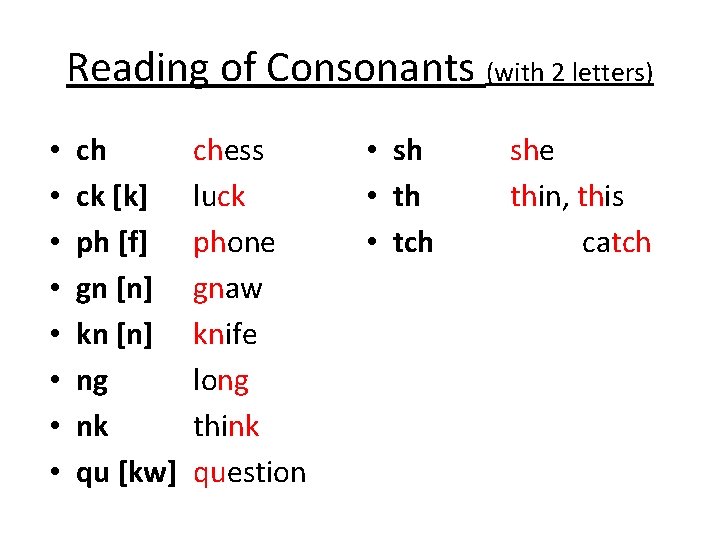 Reading of Consonants (with 2 letters)

• ch chess
• ck [k] luck
• ph [f] phone
• gn [n] gnaw
• kn [n] knife
• ng long
• nk think
• qu [kw] question

• sh she
• th thin, this
• tch catch